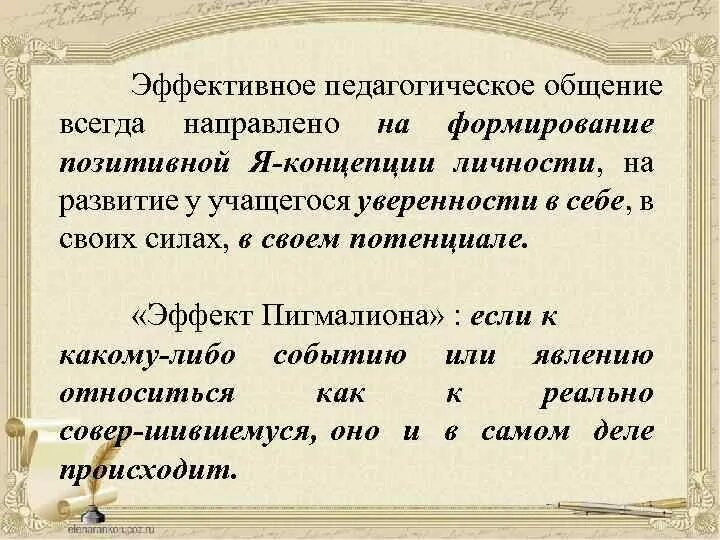 Эффективное педагогическое общение всегда направлено на формирование позитивной Я-концепции личности, на развитие у учащегося уверенности в себе, в своих силах, в своем потенциале.

«Эффект Пигмалиона» : если к какому-либо событию или явлению относиться как к реально совер-шившемуся, оно и в самом деле происходит.

elenaranko1.ucoz.ru